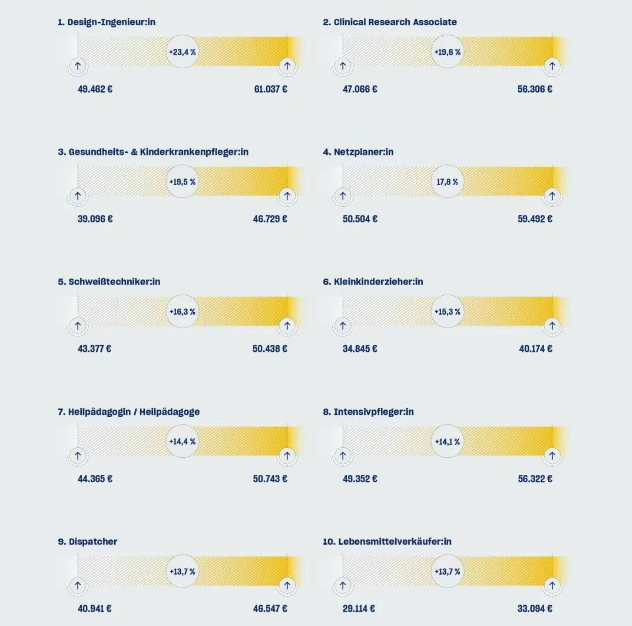 1. Design-Ingenieur:in

+23,4 %

49.462 €

61.037 €

2. Clinical Research Associate

+19,6 %

47.066 €

56.306 €

3. Gesundheits- & Kinderkrankenpfleger:in

+19,5 %

39.096 €

46.729 €

4. Netzplaner:in

17,8 %

50.504 €

59.492 €

5. Schweißtechniker:in

+16,3 %

43.377 €

50.438 €

6. Kleinkinderzieher:in

+15,3 %

34.845 €

40.174 €

7. Heilpädagogin / Heilpädagoge

+14,4 %

44.365 €

50.743 €

8. Intensivpfleger:in

+14,1 %

49.352 €

56.322 €

9. Dispatcher

+13,7 %

40.941 €

46.547 €

10. Lebensmittelverkäufer:in

+13,7 %

29.114 €

33.094 €